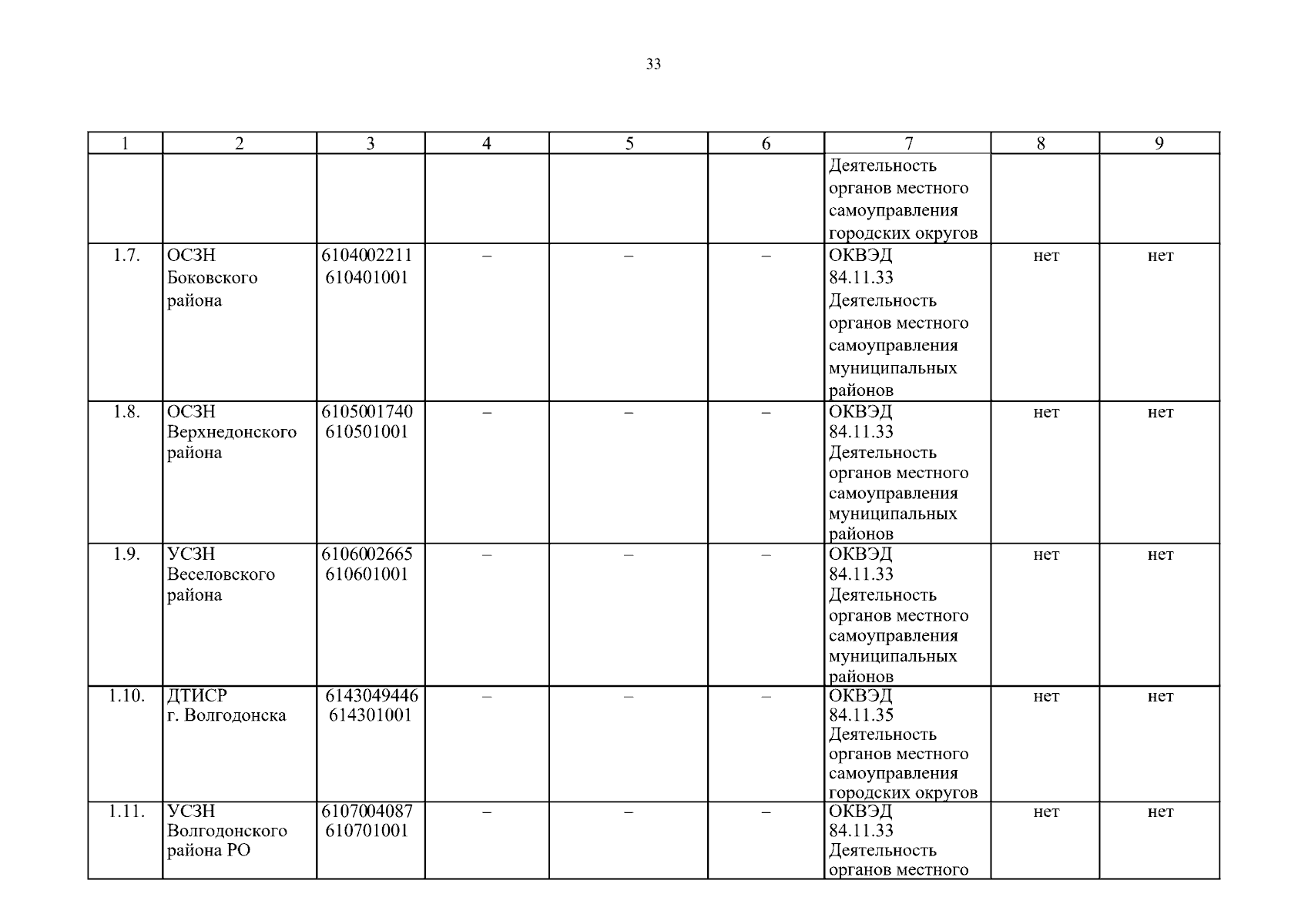 33

| 1 | 2 | 3 | 4 | 5 | 6 | 7 | 8 | 9 |
|---|---|---|---|---|---|---|---|---|
| | | | | | | Деятельность органов местного самоуправления городских округов | | |
| 1.7. | ОСЗН Боковского района | 6104002211 610401001 | – | – | – | ОКВЭД 84.11.33 Деятельность органов местного самоуправления муниципальных районов | нет | нет |
| 1.8. | ОСЗН Верхнедонского района | 6105001740 610501001 | – | – | – | ОКВЭД 84.11.33 Деятельность органов местного самоуправления муниципальных районов | нет | нет |
| 1.9. | УСЗН Веселовского района | 6106002665 610601001 | – | – | – | ОКВЭД 84.11.33 Деятельность органов местного самоуправления муниципальных районов | нет | нет |
| 1.10. | ДТИСР г. Волгодонска | 6143049446 614301001 | – | – | – | ОКВЭД 84.11.35 Деятельность органов местного самоуправления городских округов | нет | нет |
| 1.11. | УСЗН Волгодонского района РО | 6107004087 610701001 | – | – | – | ОКВЭД 84.11.33 Деятельность органов местного | нет | нет |